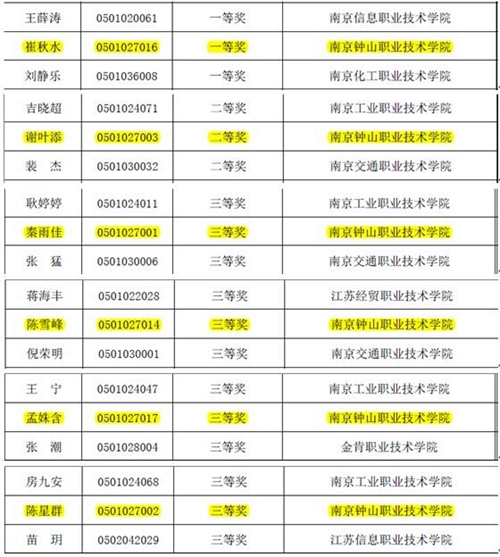 | 王薛涛 | 0501020061 | 一等奖 | 南京信息职业技术学院 |
|---|---|---|---|
| 崔秋水 | 0501027016 | 一等奖 | 南京钟山职业技术学院 |
| 刘静乐 | 0501036008 | 一等奖 | 南京化工职业技术学院 |
| 吉晓超 | 0501024071 | 二等奖 | 南京工业职业技术学院 |
| 谢叶添 | 0501027003 | 二等奖 | 南京钟山职业技术学院 |
| 裴 杰 | 0501030032 | 二等奖 | 南京交通职业技术学院 |
| 耿婷婷 | 0501024011 | 三等奖 | 南京工业职业技术学院 |
| 秦雨佳 | 0501027001 | 三等奖 | 南京钟山职业技术学院 |
| 张 猛 | 0501030006 | 三等奖 | 南京交通职业技术学院 |
| 蒋海丰 | 0501022028 | 三等奖 | 江苏经贸职业技术学院 |
| 陈雪峰 | 0501027014 | 三等奖 | 南京钟山职业技术学院 |
| 倪荣明 | 0501030001 | 三等奖 | 南京交通职业技术学院 |
| 王 宁 | 0501024047 | 三等奖 | 南京工业职业技术学院 |
| 孟姝含 | 0501027017 | 三等奖 | 南京钟山职业技术学院 |
| 张 潮 | 0501028004 | 三等奖 | 金肯职业技术学院 |
| 房九安 | 0501024068 | 三等奖 | 南京工业职业技术学院 |
| 陈星群 | 0501027002 | 三等奖 | 南京钟山职业技术学院 |
| 苗 玥 | 0502042029 | 三等奖 | 江苏信息职业技术学院 |